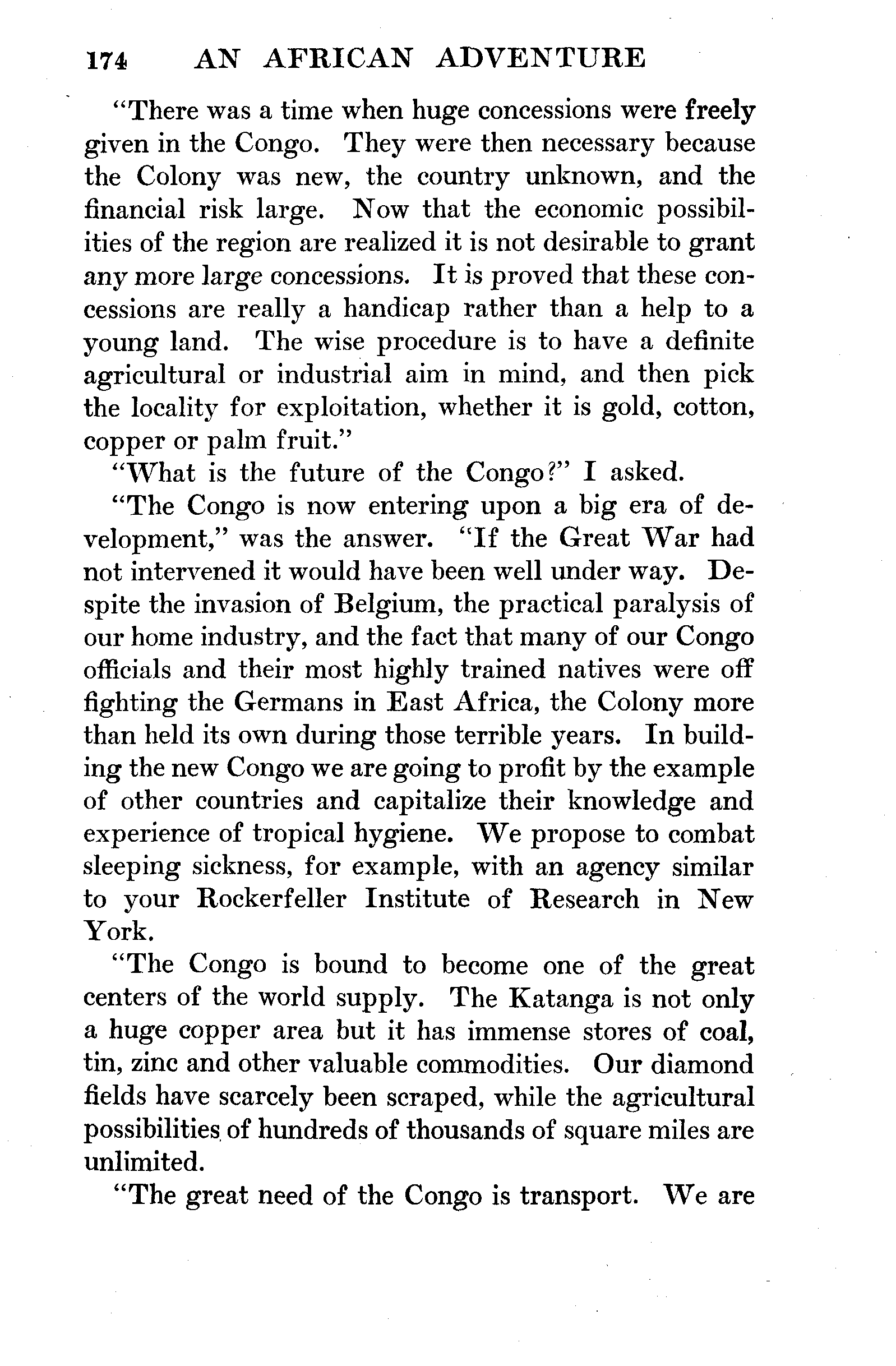 174 AN AFRICAN ADVENTURE

"There was a time when huge concessions were freely given in the Congo. They were then necessary because the Colony was new, the country unknown, and the financial risk large. Now that the economic possibilities of the region are realized it is not desirable to grant any more large concessions. It is proved that these concessions are really a handicap rather than a help to a young land. The wise procedure is to have a definite agricultural or industrial aim in mind, and then pick the locality for exploitation, whether it is gold, cotton, copper or palm fruit."

"What is the future of the Congo?" I asked.

"The Congo is now entering upon a big era of development," was the answer. "If the Great War had not intervened it would have been well under way. Despite the invasion of Belgium, the practical paralysis of our home industry, and the fact that many of our Congo officials and their most highly trained natives were off fighting the Germans in East Africa, the Colony more than held its own during those terrible years. In building the new Congo we are going to profit by the example of other countries and capitalize their knowledge and experience of tropical hygiene. We propose to combat sleeping sickness, for example, with an agency similar to your Rockerfeller Institute of Research in New York.

"The Congo is bound to become one of the great centers of the world supply. The Katanga is not only a huge copper area but it has immense stores of coal, tin, zinc and other valuable commodities. Our diamond fields have scarcely been scraped, while the agricultural possibilities of hundreds of thousands of square miles are unlimited.

"The great need of the Congo is transport. We are